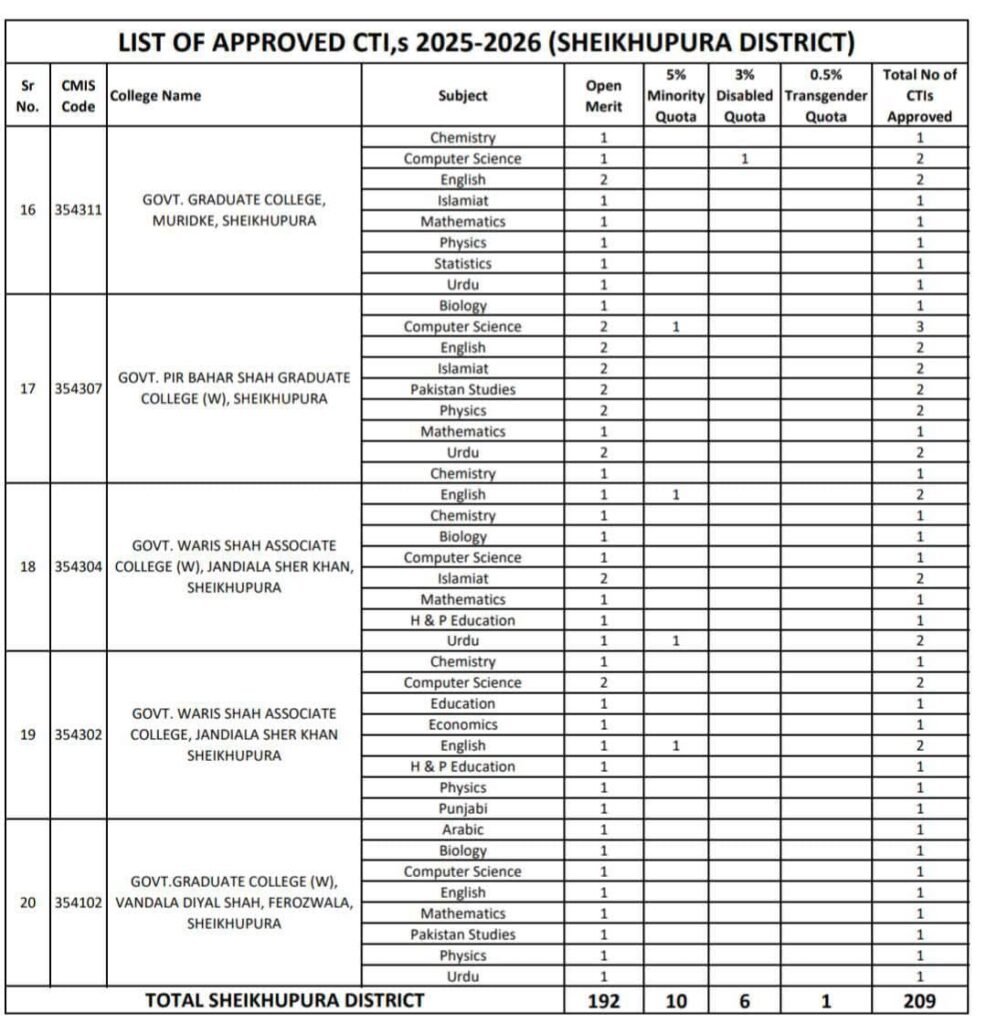 LIST OF APPROVED CTI,s 2025-2026 (SHEIKHUPURA DISTRICT)

| Sr No. | CMIS Code | College Name | Subject | Open Merit | 5% Minority Quota | 3% Disabled Quota | 0.5% Transgender Quota | Total No of CTIs Approved |
|---|---|---|---|---|---|---|---|---|
| 16 | 354311 | GOVT. GRADUATE COLLEGE, MURIDKE, SHEIKHUPURA | Chemistry | 1 | | | | 1 |
| | | | Computer Science | 1 | | 1 | | 2 |
| | | | English | 2 | | | | 2 |
| | | | Islamiat | 1 | | | | 1 |
| | | | Mathematics | 1 | | | | 1 |
| | | | Physics | 1 | | | | 1 |
| | | | Statistics | 1 | | | | 1 |
| | | | Urdu | 1 | | | | 1 |
| 17 | 354307 | GOVT. PIR BAHAR SHAH GRADUATE COLLEGE (W), SHEIKHUPURA | Biology | 1 | | | | 1 |
| | | | Computer Science | 2 | 1 | | | 3 |
| | | | English | 2 | | | | 2 |
| | | | Islamiat | 2 | | | | 2 |
| | | | Pakistan Studies | 2 | | | | 2 |
| | | | Physics | 2 | | | | 2 |
| | | | Mathematics | 1 | | | | 1 |
| | | | Urdu | 2 | | | | 2 |
| | | | Chemistry | 1 | | | | 1 |
| 18 | 354304 | GOVT. WARIS SHAH ASSOCIATE COLLEGE (W), JANDIALA SHER KHAN, SHEIKHUPURA | English | 1 | 1 | | | 2 |
| | | | Chemistry | 1 | | | | 1 |
| | | | Biology | 1 | | | | 1 |
| | | | Computer Science | 1 | | | | 1 |
| | | | Islamiat | 2 | | | | 2 |
| | | | Mathematics | 1 | | | | 1 |
| | | | H & P Education | 1 | | | | 1 |
| | | | Urdu | 1 | 1 | | | 2 |
| 19 | 354302 | GOVT. WARIS SHAH ASSOCIATE COLLEGE, JANDIALA SHER KHAN SHEIKHUPURA | Chemistry | 1 | | | | 1 |
| | | | Computer Science | 2 | | | | 2 |
| | | | Education | 1 | | | | 1 |
| | | | Economics | 1 | | | | 1 |
| | | | English | 1 | 1 | | | 2 |
| | | | H & P Education | 1 | | | | 1 |
| | | | Physics | 1 | | | | 1 |
| | | | Punjabi | 1 | | | | 1 |
| 20 | 354102 | GOVT.GRADUATE COLLEGE (W), VANDALA DIYAL SHAH, FEROZWALA, SHEIKHUPURA | Arabic | 1 | | | | 1 |
| | | | Biology | 1 | | | | 1 |
| | | | Computer Science | 1 | | | | 1 |
| | | | English | 1 | | | | 1 |
| | | | Mathematics | 1 | | | | 1 |
| | | | Pakistan Studies | 1 | | | | 1 |
| | | | Physics | 1 | | | | 1 |
| | | | Urdu | 1 | | | | 1 |
| TOTAL SHEIKHUPURA DISTRICT | | | | 192 | 10 | 6 | 1 | 209 |